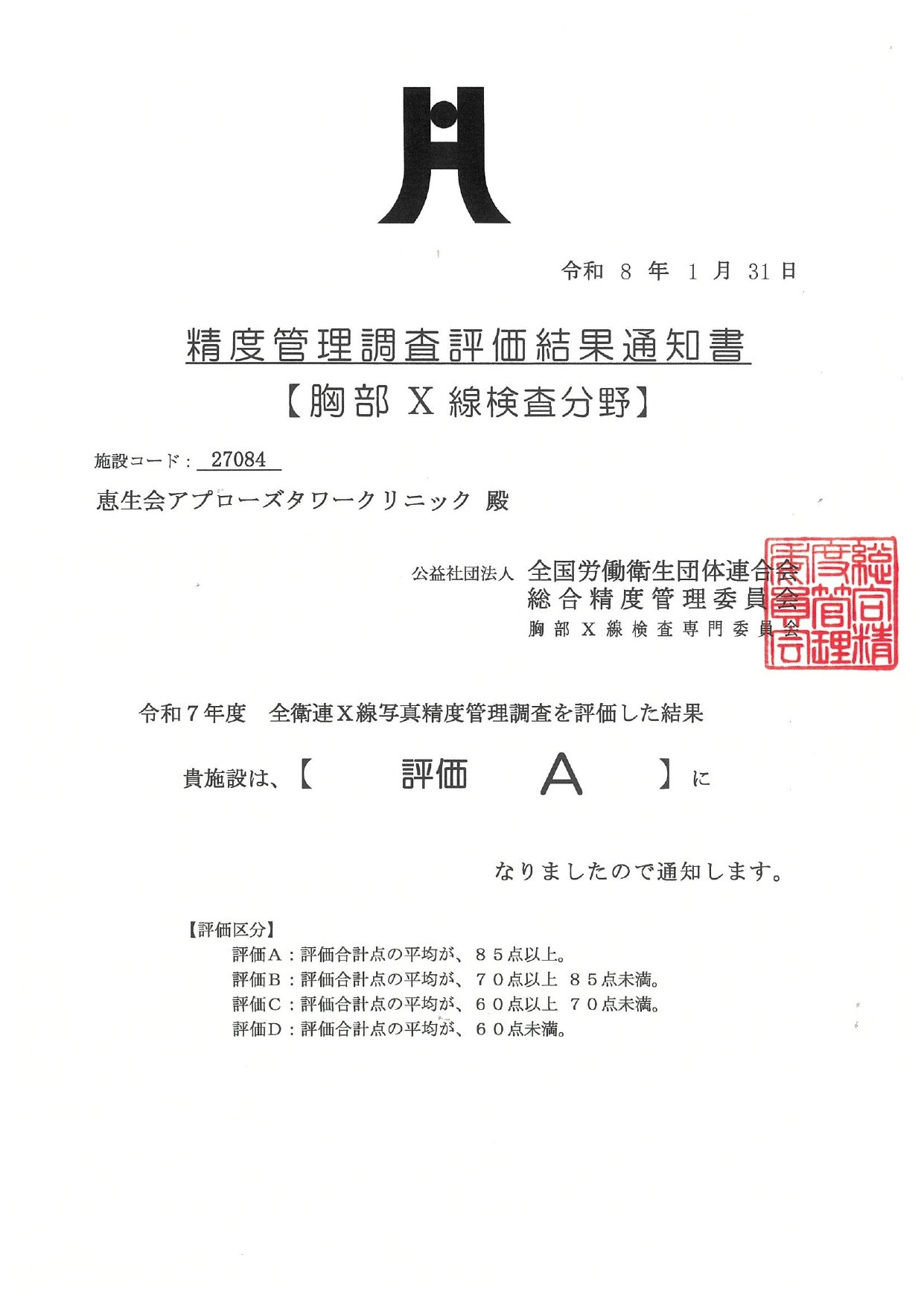 令和 8 年 1 月 31 日

精度管理調査評価結果通知書
【胸部 X 線検査分野】

施設コード： 27084

恵生会アプローズタワークリニック 殿

公益社団法人 全国労働衛生団体連合会
総合精度管理委員会
胸部X線検査専門委員会

総合精度管理委員会

令和７年度　全衛連X線写真精度管理調査を評価した結果

貴施設は、【 評価 A 】に

なりましたので通知します。

【評価区分】
評価A：評価合計点の平均が、８５点以上。
評価B：評価合計点の平均が、７０点以上 ８５点未満。
評価C：評価合計点の平均が、６０点以上 ７０点未満。
評価D：評価合計点の平均が、６０点未満。